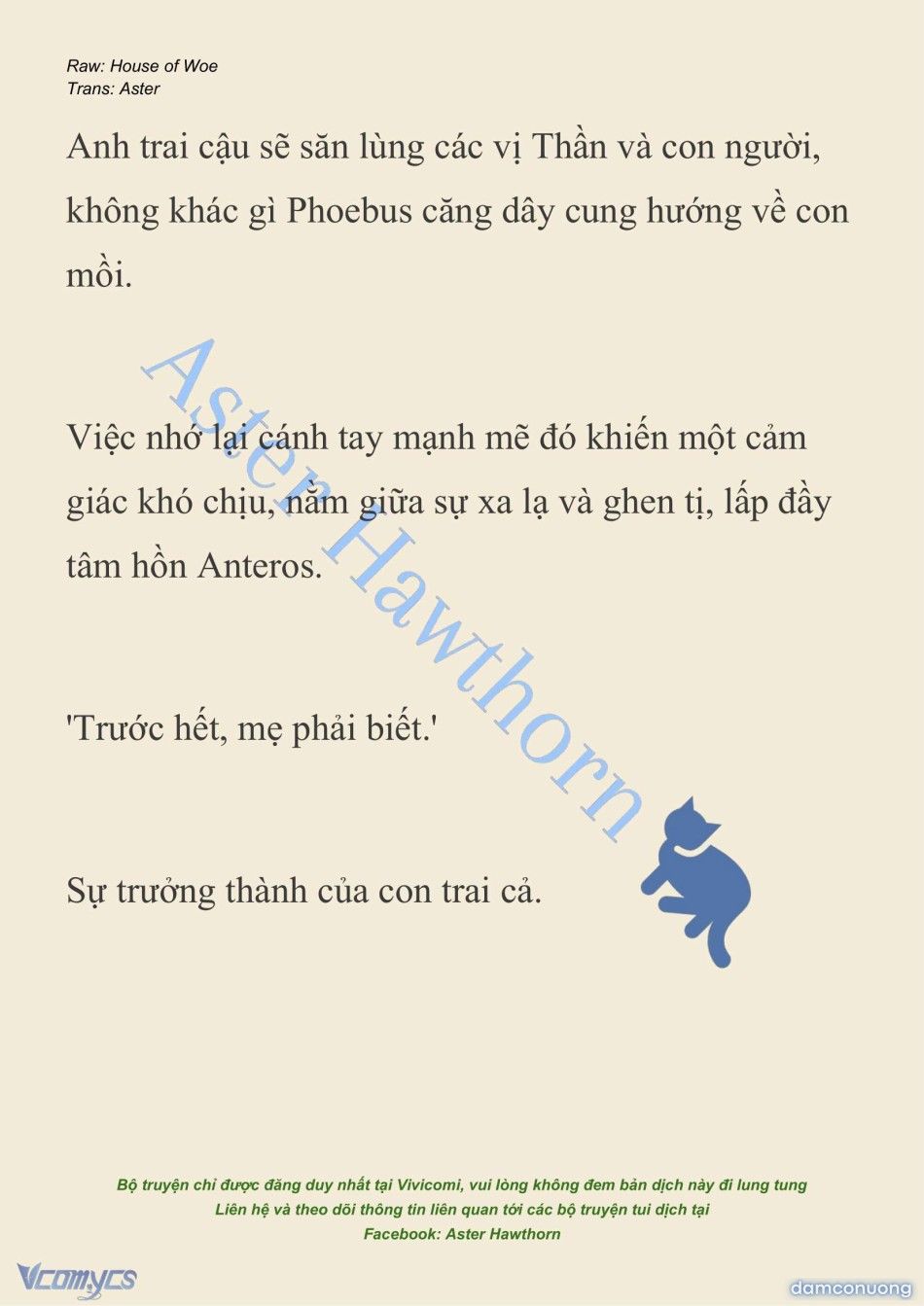 Raw: House of Woe
Trans: Aster

Anh trai cậu sẽ săn lùng các vị Thần và con người, không khác gì Phoebus căng dây cung hướng về con mồi.

Việc nhớ lại cánh tay mạnh mẽ đó khiến một cảm giác khó chịu, nằm giữa sự xa lạ và ghen tị, lấp đầy tâm hồn Anteros.

'Trước hết, mẹ phải biết.'

Sự trưởng thành của con trai cả.

Aster Hawthorn

Bộ truyện chỉ được đăng duy nhất tại Vivicomi, vui lòng không đem bản dịch này đi lung tung
Liên hệ và theo dõi thông tin liên quan tới các bộ truyện tui dịch tại
Facebook: Aster Hawthorn

Vcomycs

damconuong